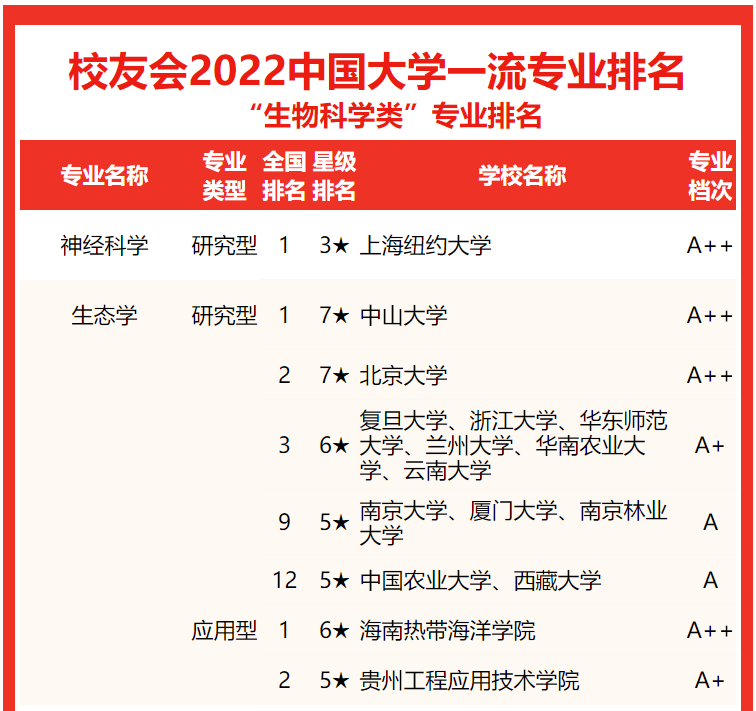 校友会2022中国大学一流专业排名
“生物科学类”专业排名

| 专业名称 | 专业类型 | 全国排名 | 星级排名 | 学校名称 | 专业档次 |
|---|---|---|---|---|---|
| 神经科学 | 研究型 | 1 | 3★ | 上海纽约大学 | A++ |
| 生态学 | 研究型 | 1 | 7★ | 中山大学 | A++ |
| | | 2 | 7★ | 北京大学 | A++ |
| | | 3 | 6★ | 复旦大学、浙江大学、华东师范大学、兰州大学、华南农业大学、云南大学 | A+ |
| | | 9 | 5★ | 南京大学、厦门大学、南京林业大学 | A |
| | | 12 | 5★ | 中国农业大学、西藏大学 | A |
| | 应用型 | 1 | 6★ | 海南热带海洋学院 | A++ |
| | | 2 | 5★ | 贵州工程应用技术学院 | A+ |